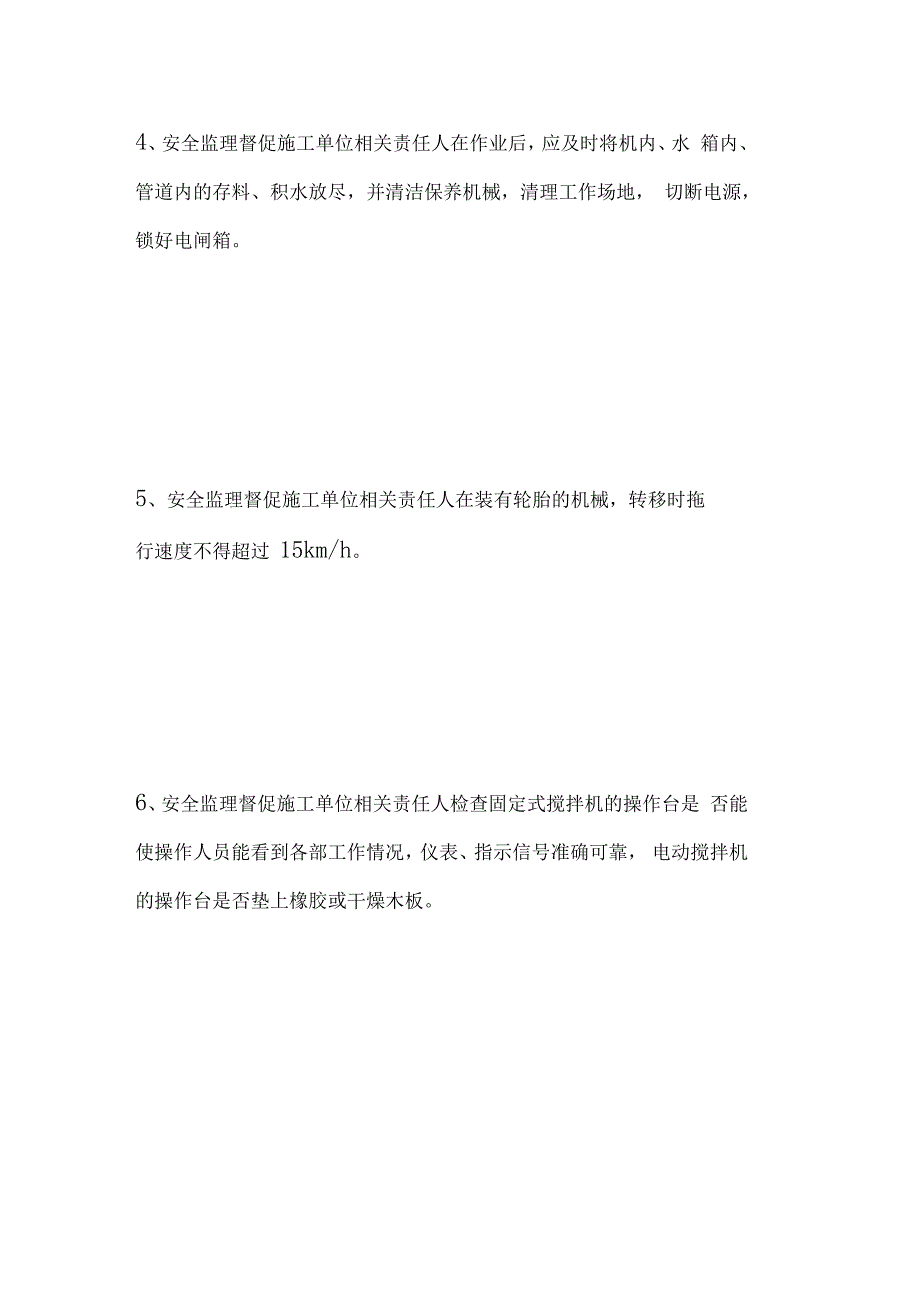 4、安全监理督促施工单位相关责任人在作业后，应及时将机内、水 箱内、管道内的存料、积水放尽，并清洁保养机械，清理工作场地， 切断电源，锁好电闸箱。

5、安全监理督促施工单位相关责任人在装有轮胎的机械，转移时拖行速度不得超过 15km/h。

6、安全监理督促施工单位相关责任人检查固定式搅拌机的操作台是 否能使操作人员能看到各部工作情况，仪表、指示信号准确可靠， 电动搅拌机的操作台是否垫上橡胶或干燥木板。